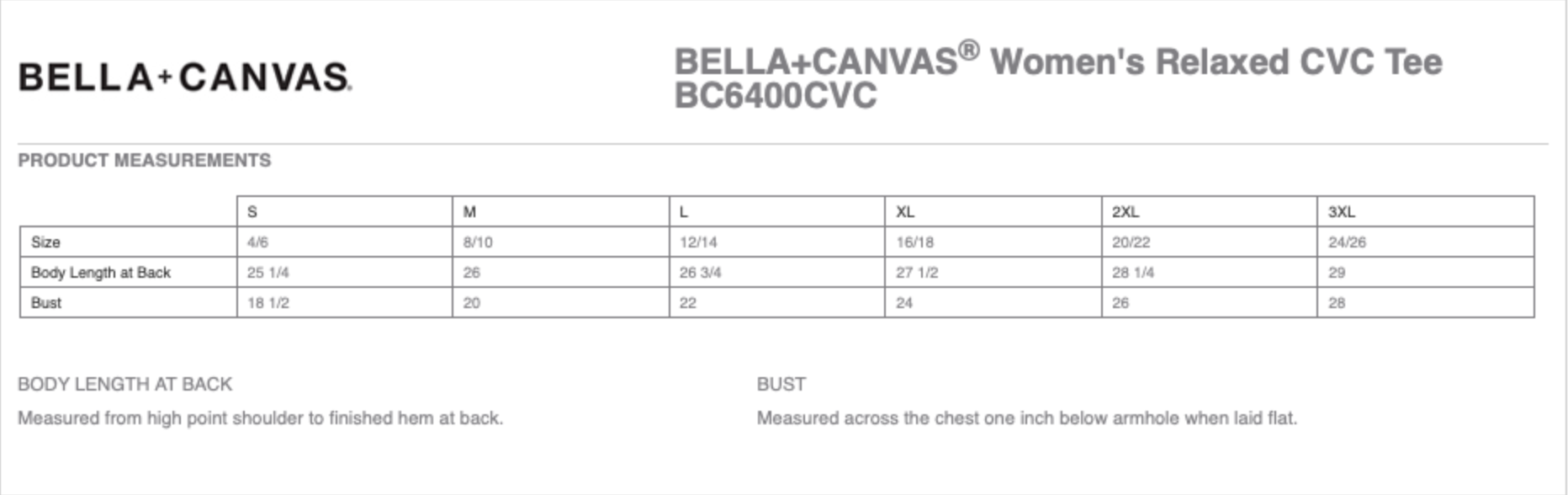 BELLA+CANVAS.

BELLA+CANVAS® Women's Relaxed CVC Tee
BC6400CVC

PRODUCT MEASUREMENTS

| | S | M | L | XL | 2XL | 3XL |
|---|---|---|---|---|---|---|
| Size | 4/6 | 8/10 | 12/14 | 16/18 | 20/22 | 24/26 |
| Body Length at Back | 25 1/4 | 26 | 26 3/4 | 27 1/2 | 28 1/4 | 29 |
| Bust | 18 1/2 | 20 | 22 | 24 | 26 | 28 |

BODY LENGTH AT BACK

Measured from high point shoulder to finished hem at back.

BUST

Measured across the chest one inch below armhole when laid flat.